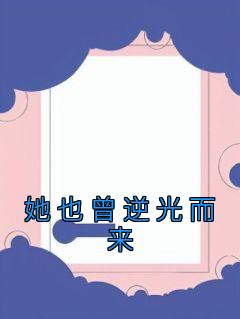 她也曾逆光而来